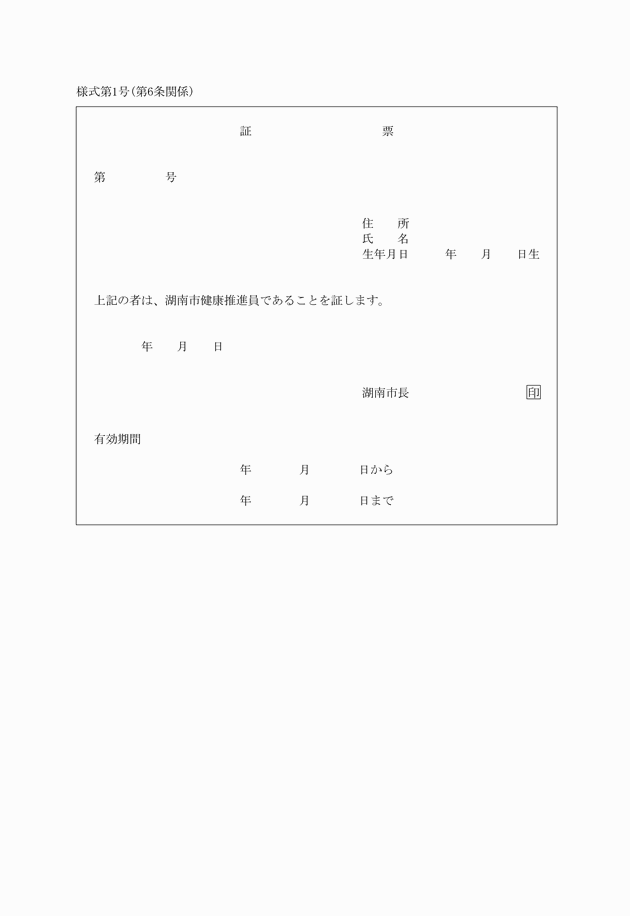 様式第1号(第6条関係)

証　　　　票

第　　　　号

住　　所
氏　　名
生年月日　　　年　　月　　日生

上記の者は、湖南市健康推進員であることを証します。

年　　月　　日

湖南市長　　　　　印

有効期間

年　　　月　　　日から

年　　　月　　　日まで